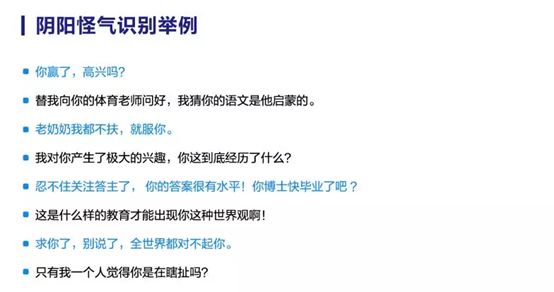 阴阳怪气识别举例

你赢了，高兴吗？

替我向你的体育老师问好，我猜你的语文是他启蒙的。

老奶奶我都不扶，就服你。

我对你产生了极大的兴趣，你这到底经历了什么？

忍不住关注答主了，你的答案很有水平！你博士快毕业了吧？

这是什么样的教育才能出现你这种世界观啊！

求你了，别说了，全世界都对不起你。

只有我一个人觉得你是在瞎扯吗？